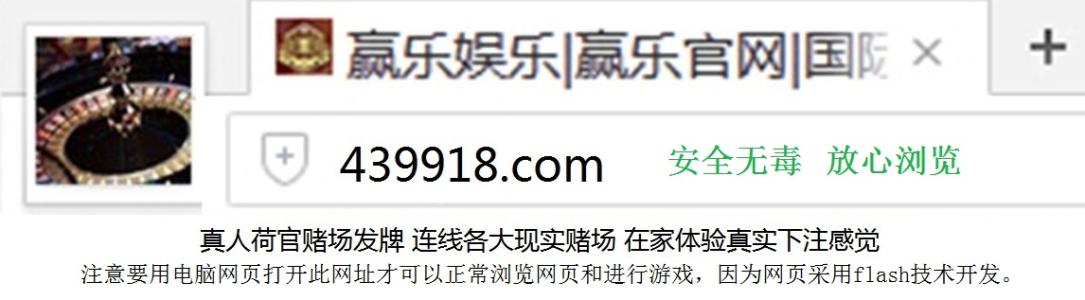 赢乐娱乐|赢乐官网|国际 ×

+

439918.com 安全无毒 放心浏览

真人荷官赌场发牌 连线各大现实赌场 在家体验真实下注感觉

注意要用电脑网页打开此网址才可以正常浏览网页和进行游戏，因为网页采用flash技术开发。